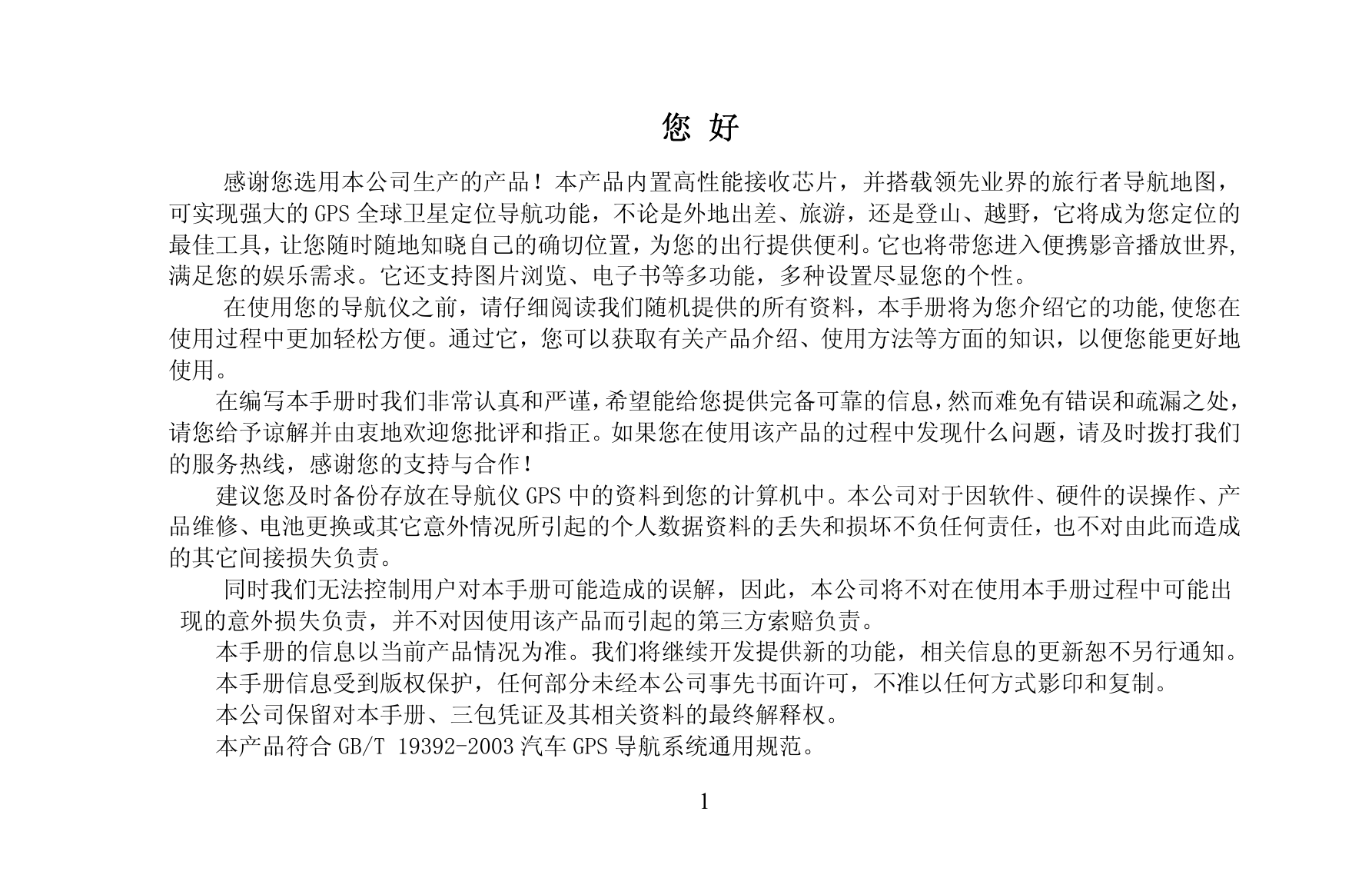 您 好

感谢您选用本公司生产的产品！本产品内置高性能接收芯片，并搭载领先业界的旅行者导航地图，可实现强大的 GPS 全球卫星定位导航功能，不论是外地出差、旅游，还是登山、越野，它将成为您定位的最佳工具，让您随时随地知晓自己的确切位置，为您的出行提供便利。它也将带您进入便携影音播放世界,满足您的娱乐需求。它还支持图片浏览、电子书等多功能，多种设置尽显您的个性。

在使用您的导航仪之前，请仔细阅读我们随机提供的所有资料，本手册将为您介绍它的功能,使您在使用过程中更加轻松方便。通过它，您可以获取有关产品介绍、使用方法等方面的知识，以便您能更好地使用。

在编写本手册时我们非常认真和严谨，希望能给您提供完备可靠的信息，然而难免有错误和疏漏之处，请您给予谅解并由衷地欢迎您批评和指正。如果您在使用该产品的过程中发现什么问题，请及时拨打我们的服务热线，感谢您的支持与合作！

建议您及时备份存放在导航仪 GPS 中的资料到您的计算机中。本公司对于因软件、硬件的误操作、产品维修、电池更换或其它意外情况所引起的个人数据资料的丢失和损坏不负任何责任，也不对由此而造成的其它间接损失负责。

同时我们无法控制用户对本手册可能造成的误解，因此，本公司将不对在使用本手册过程中可能出现的意外损失负责，并不对因使用该产品而引起的第三方索赔负责。

本手册的信息以当前产品情况为准。我们将继续开发提供新的功能，相关信息的更新恕不另行通知。

本手册信息受到版权保护，任何部分未经本公司事先书面许可，不准以任何方式影印和复制。

本公司保留对本手册、三包凭证及其相关资料的最终解释权。

本产品符合 GB/T 19392-2003 汽车 GPS 导航系统通用规范。

1